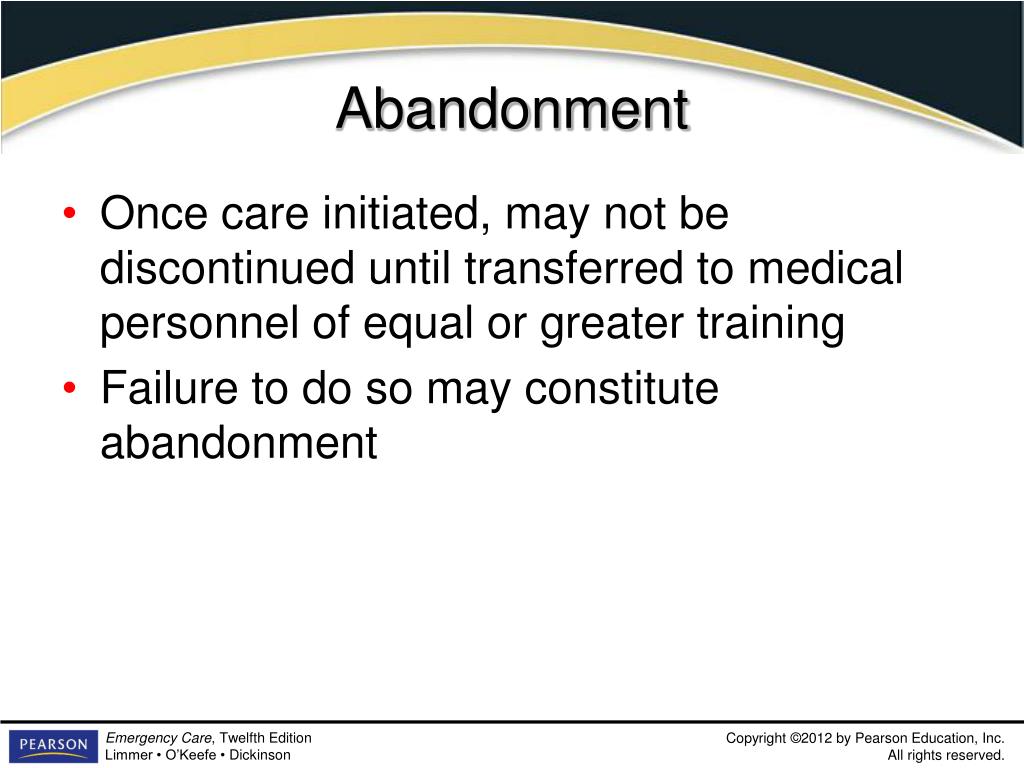 Abandonment

• Once care initiated, may not be discontinued until transferred to medical personnel of equal or greater training
• Failure to do so may constitute abandonment

PEARSON

Emergency Care, Twelfth Edition
Limmer • O'Keefe • Dickinson

Copyright ©2012 by Pearson Education, Inc.
All rights reserved.